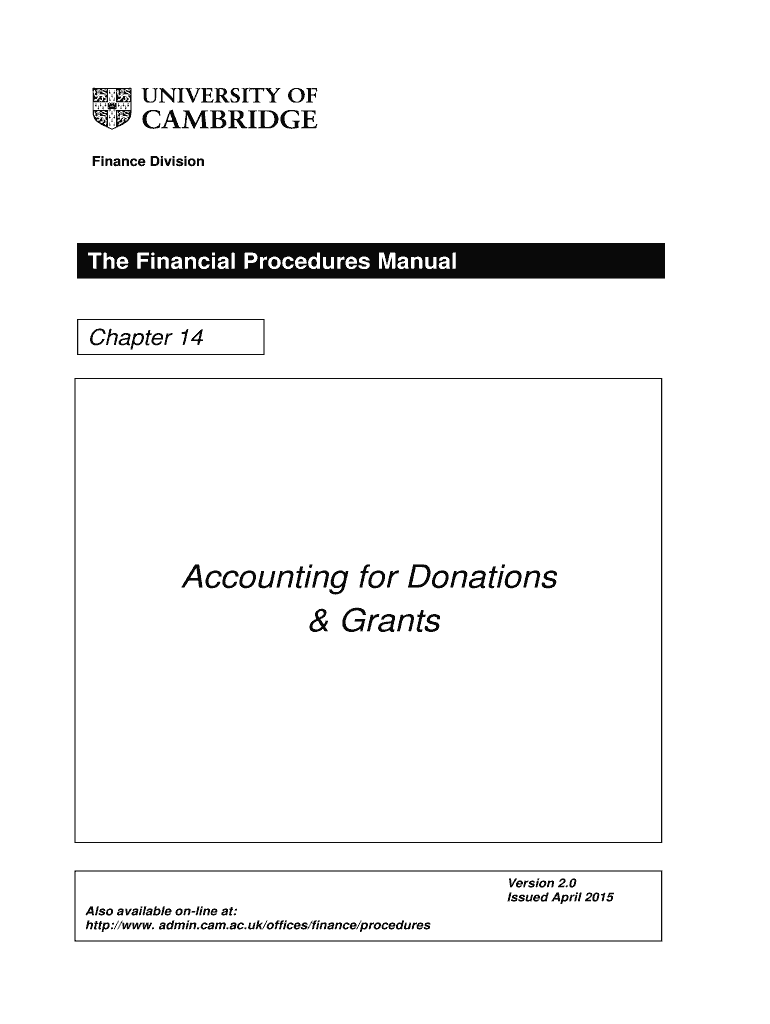 UNIVERSITY OF CAMBRIDGE

Finance Division

The Financial Procedures Manual

Chapter 14

Accounting for Donations & Grants

Version 2.0
Issued April 2015

Also available on-line at:
http://www. admin.cam.ac.uk/offices/finance/procedures